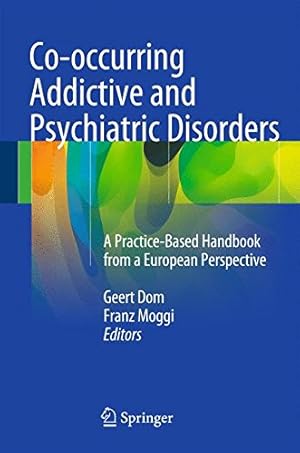 Co-occurring Addictive and Psychiatric Disorders

A Practice-Based Handbook from a European Perspective

Geert Dom
Franz Moggi
Editors

Springer